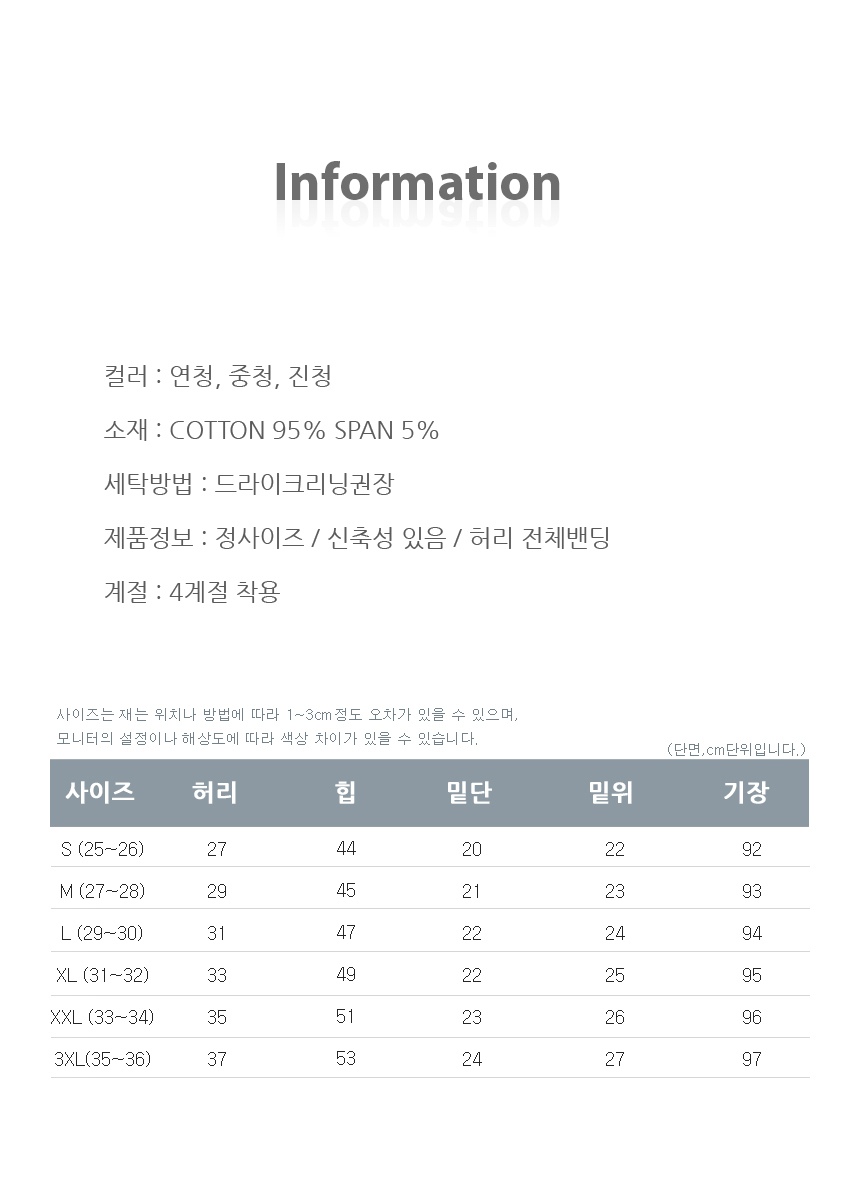 Information

컬러 : 연청, 중청, 진청

소재 : COTTON 95% SPAN 5%

세탁방법 : 드라이크리닝권장

제품정보 : 정사이즈 / 신축성 있음 / 허리 전체밴딩

계절 : 4계절 착용

사이즈는 재는 위치나 방법에 따라 1~3cm정도 오차가 있을 수 있으며,
모니터의 설정이나 해상도에 따라 색상 차이가 있을 수 있습니다.

(단면,cm단위입니다.)

| 사이즈 | 허리 | 힙 | 밑단 | 밑위 | 기장 |
|---|---|---|---|---|---|
| S (25~26) | 27 | 44 | 20 | 22 | 92 |
| M (27~28) | 29 | 45 | 21 | 23 | 93 |
| L (29~30) | 31 | 47 | 22 | 24 | 94 |
| XL (31~32) | 33 | 49 | 22 | 25 | 95 |
| XXL (33~34) | 35 | 51 | 23 | 26 | 96 |
| 3XL(35~36) | 37 | 53 | 24 | 27 | 97 |